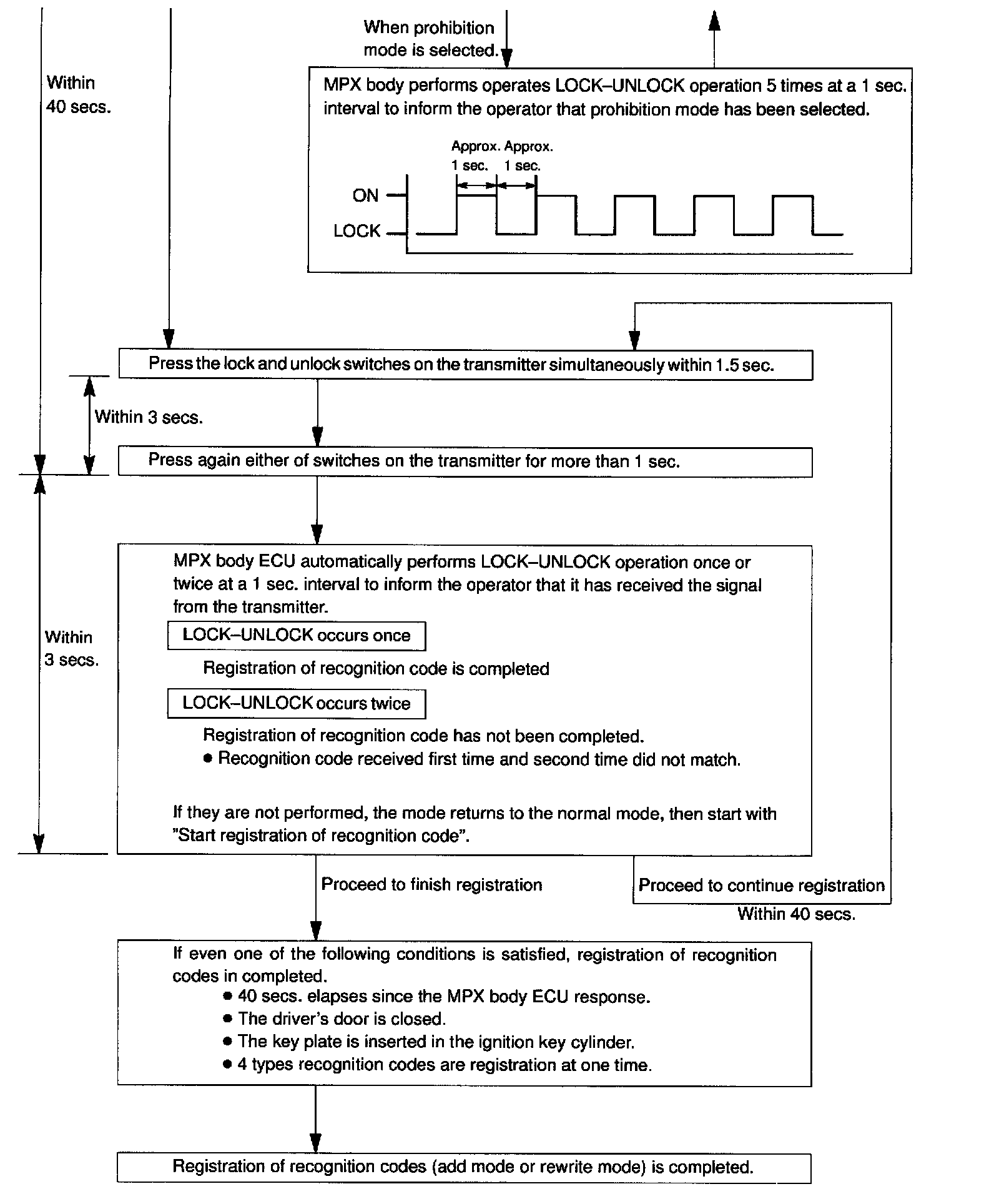 When prohibition mode is selected.

Within 40 secs.

MPX body performs operates LOCK–UNLOCK operation 5 times at a 1 sec. interval to inform the operator that prohibition mode has been selected.

Approx. 1 sec.
Approx. 1 sec.
ON
LOCK

Press the lock and unlock switches on the transmitter simultaneously within 1.5 sec.

Within 3 secs.

Press again either of switches on the transmitter for more than 1 sec.

Within 3 secs.

MPX body ECU automatically performs LOCK–UNLOCK operation once or twice at a 1 sec. interval to inform the operator that it has received the signal from the transmitter.

LOCK–UNLOCK occurs once

Registration of recognition code is completed

LOCK–UNLOCK occurs twice

Registration of recognition code has not been completed.
● Recognition code received first time and second time did not match.

If they are not performed, the mode returns to the normal mode, then start with "Start registration of recognition code".

Proceed to finish registration

Proceed to continue registration

Within 40 secs.

If even one of the following conditions is satisfied, registration of recognition codes in completed.
● 40 secs. elapses since the MPX body ECU response.
● The driver's door is closed.
● The key plate is inserted in the ignition key cylinder.
● 4 types recognition codes are registration at one time.

Registration of recognition codes (add mode or rewrite mode) is completed.